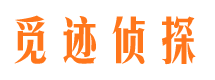 觅迹侦探